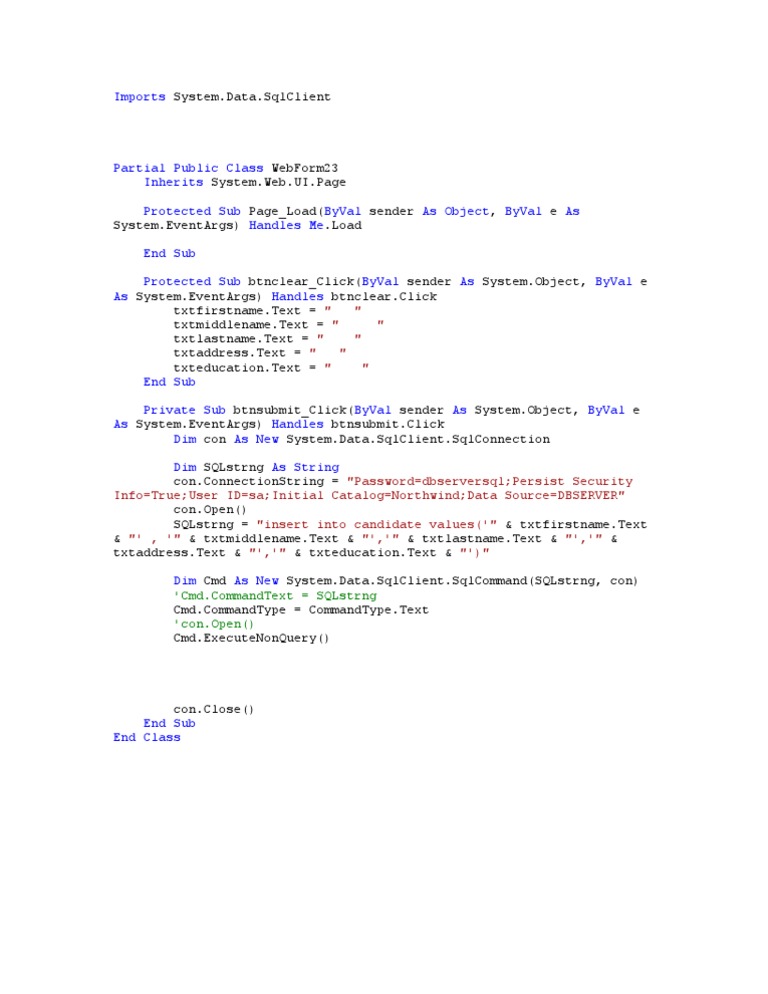 Imports System.Data.SqlClient

Partial Public Class WebForm23
    Inherits System.Web.UI.Page

    Protected Sub Page_Load(ByVal sender As Object, ByVal e As System.EventArgs) Handles Me.Load

    End Sub

    Protected Sub btnclear_Click(ByVal sender As System.Object, ByVal e As System.EventArgs) Handles btnclear.Click
        txtfirstname.Text = "   "
        txtmiddlename.Text = "     "
        txtlastname.Text = "    "
        txtaddress.Text = "   "
        txteducation.Text = "     "
    End Sub

    Private Sub btnsubmit_Click(ByVal sender As System.Object, ByVal e As System.EventArgs) Handles btnsubmit.Click
        Dim con As New System.Data.SqlClient.SqlConnection

        Dim SQLstrng As String
        con.ConnectionString = "Password=dbserversql;Persist Security Info=True;User ID=sa;Initial Catalog=Northwind;Data Source=DBSERVER"
        con.Open()
        SQLstrng = "insert into candidate values('" & txtfirstname.Text & "' , '" & txtmiddlename.Text & "','" & txtlastname.Text & "','" & txtaddress.Text & "','" & txteducation.Text & "')"

        Dim Cmd As New System.Data.SqlClient.SqlCommand(SQLstrng, con)
        'Cmd.CommandText = SQLstrng
        Cmd.CommandType = CommandType.Text
        'con.Open()
        Cmd.ExecuteNonQuery()

        con.Close()
    End Sub
End Class